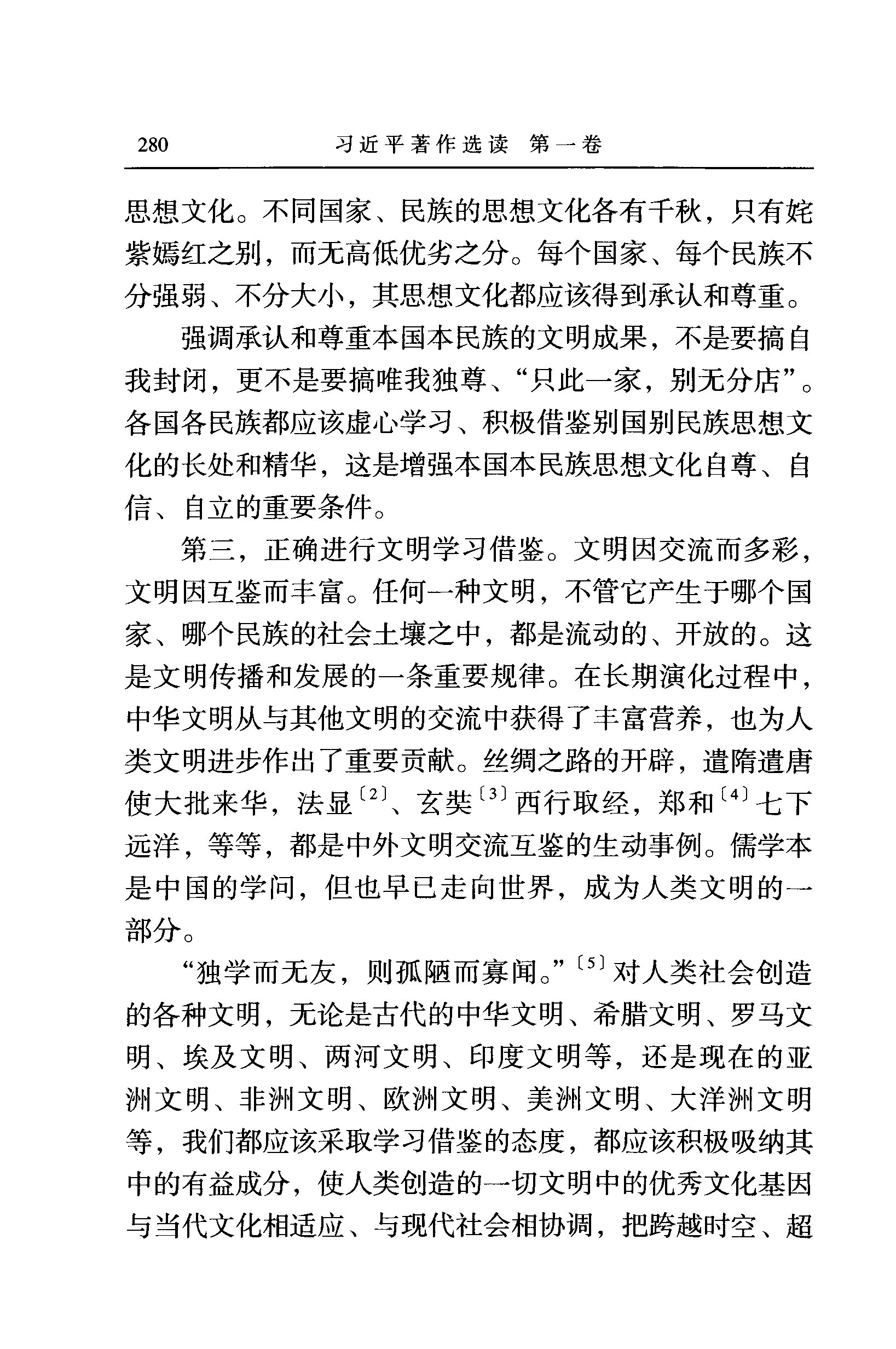 280　习近平著作选读　第一卷

思想文化。不同国家、民族的思想文化各有千秋，只有姹紫嫣红之别，而无高低优劣之分。每个国家、每个民族不分强弱、不分大小，其思想文化都应该得到承认和尊重。

强调承认和尊重本国本民族的文明成果，不是要搞自我封闭，更不是要搞唯我独尊、“只此一家，别无分店”。各国各民族都应该虚心学习、积极借鉴别国别民族思想文化的长处和精华，这是增强本国本民族思想文化自尊、自信、自立的重要条件。

第三，正确进行文明学习借鉴。文明因交流而多彩，文明因互鉴而丰富。任何一种文明，不管它产生于哪个国家、哪个民族的社会土壤之中，都是流动的、开放的。这是文明传播和发展的一条重要规律。在长期演化过程中，中华文明从与其他文明的交流中获得了丰富营养，也为人类文明进步作出了重要贡献。丝绸之路的开辟，遣隋遣唐使大批来华，法显〔2〕、玄奘〔3〕西行取经，郑和〔4〕七下远洋，等等，都是中外文明交流互鉴的生动事例。儒学本是中国的学问，但也早已走向世界，成为人类文明的一部分。

“独学而无友，则孤陋而寡闻。”〔5〕对人类社会创造的各种文明，无论是古代的中华文明、希腊文明、罗马文明、埃及文明、两河文明、印度文明等，还是现在的亚洲文明、非洲文明、欧洲文明、美洲文明、大洋洲文明等，我们都应该采取学习借鉴的态度，都应该积极吸纳其中的有益成分，使人类创造的一切文明中的优秀文化基因与当代文化相适应、与现代社会相协调，把跨越时空、超